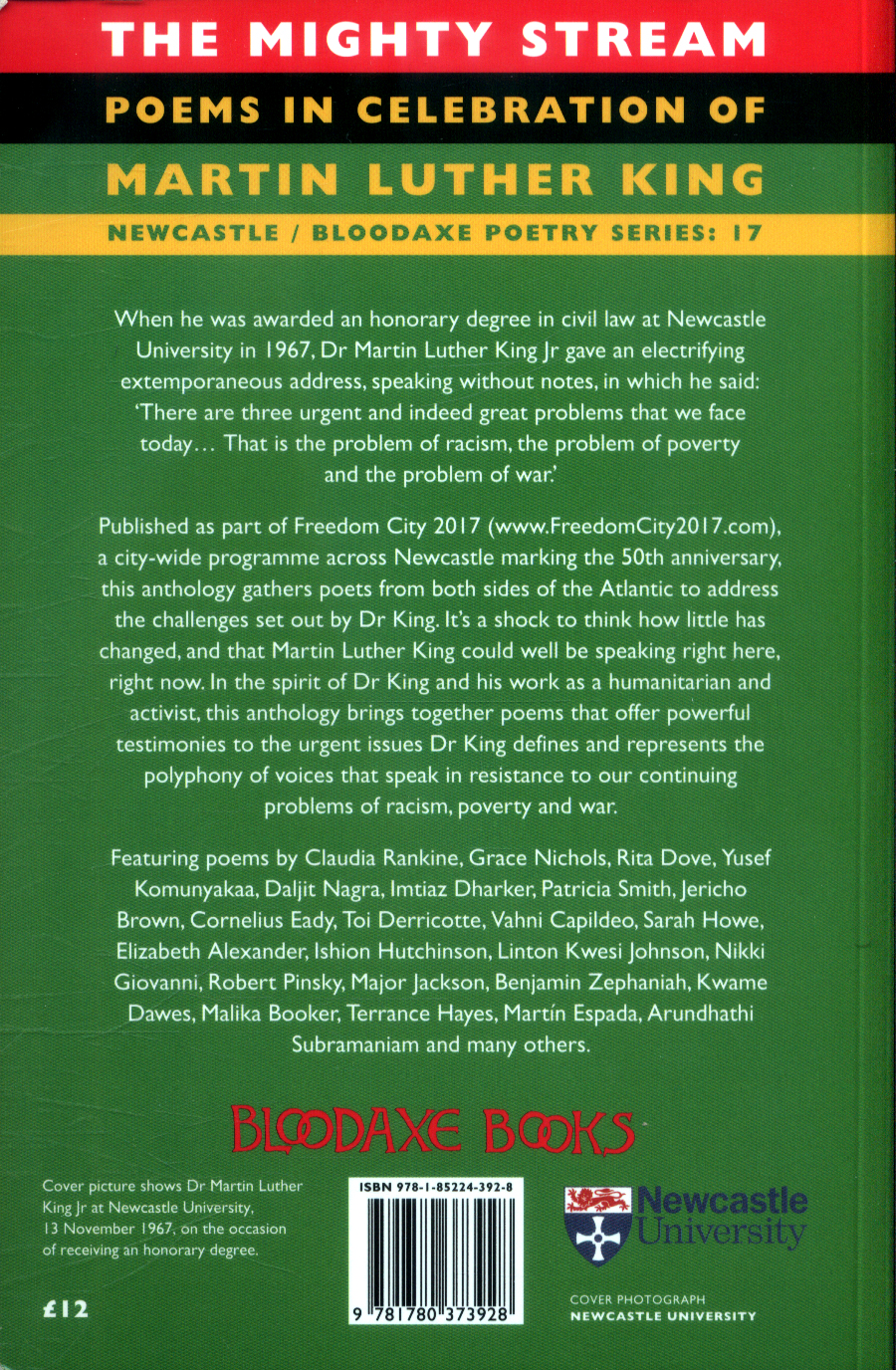 THE MIGHTY STREAM

POEMS IN CELEBRATION OF

MARTIN LUTHER KING

NEWCASTLE / BLOODAXE POETRY SERIES: 17

When he was awarded an honorary degree in civil law at Newcastle University in 1967, Dr Martin Luther King Jr gave an electrifying extemporaneous address, speaking without notes, in which he said: 'There are three urgent and indeed great problems that we face today… That is the problem of racism, the problem of poverty and the problem of war.'

Published as part of Freedom City 2017 (www.FreedomCity2017.com), a city-wide programme across Newcastle marking the 50th anniversary, this anthology gathers poets from both sides of the Atlantic to address the challenges set out by Dr King. It's a shock to think how little has changed, and that Martin Luther King could well be speaking right here, right now. In the spirit of Dr King and his work as a humanitarian and activist, this anthology brings together poems that offer powerful testimonies to the urgent issues Dr King defines and represents the polyphony of voices that speak in resistance to our continuing problems of racism, poverty and war.

Featuring poems by Claudia Rankine, Grace Nichols, Rita Dove, Yusef Komunyakaa, Daljit Nagra, Imtiaz Dharker, Patricia Smith, Jericho Brown, Cornelius Eady, Toi Derricotte, Vahni Capildeo, Sarah Howe, Elizabeth Alexander, Ishion Hutchinson, Linton Kwesi Johnson, Nikki Giovanni, Robert Pinsky, Major Jackson, Benjamin Zephaniah, Kwame Dawes, Malika Booker, Terrance Hayes, Martín Espada, Arundhathi Subramaniam and many others.

BLOODAXE BOOKS

Cover picture shows Dr Martin Luther King Jr at Newcastle University, 13 November 1967, on the occasion of receiving an honorary degree.

£12

ISBN 978-1-85224-392-8

9 781780 373928

Newcastle University

COVER PHOTOGRAPH
NEWCASTLE UNIVERSITY